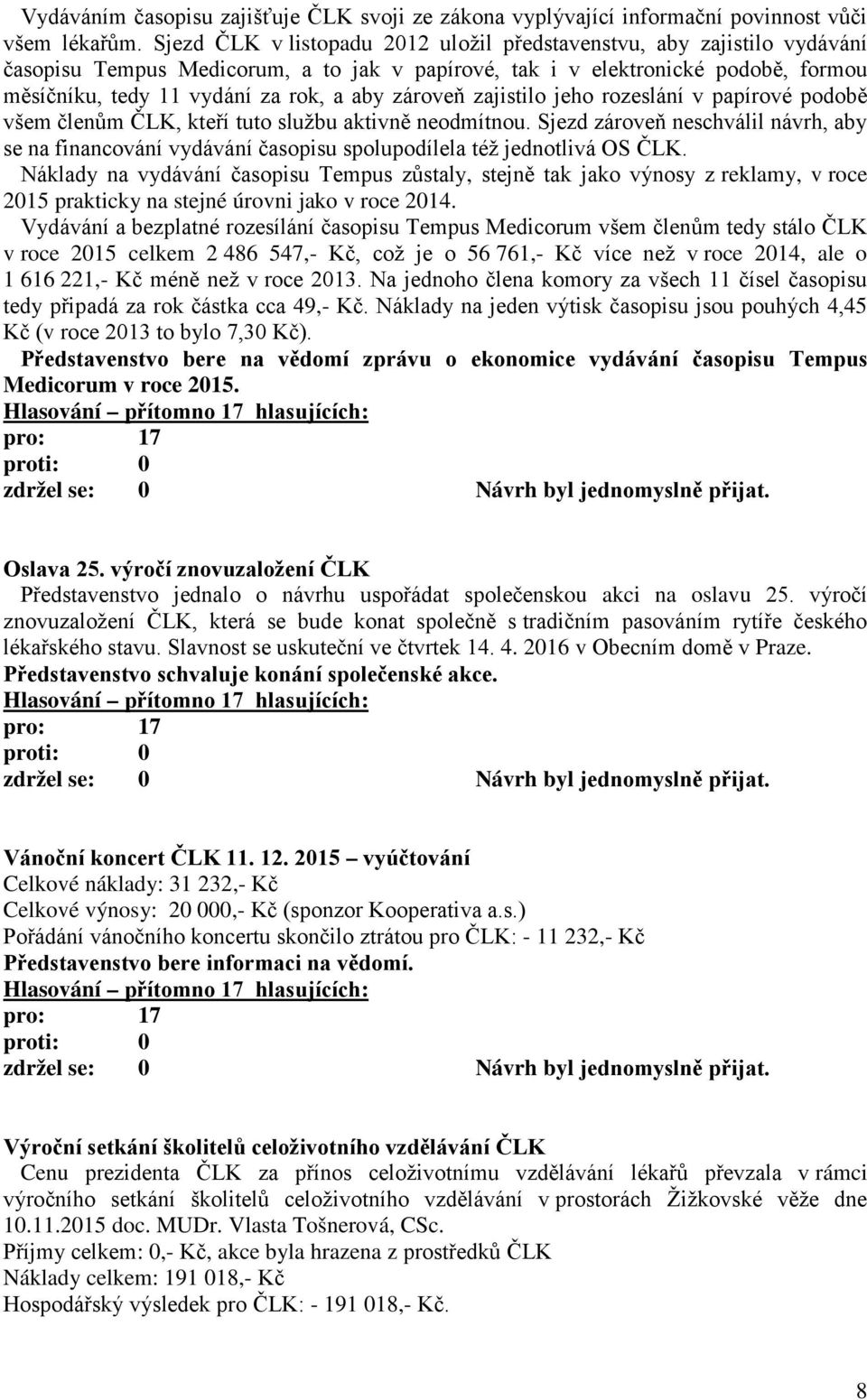 Vydáváním časopisu zajišťuje ČLK svoji ze zákona vyplývající informační povinnost vůči všem lékařům. Sjezd ČLK v listopadu 2012 uložil představenstvu, aby zajistilo vydávání časopisu Tempus Medicorum, a to jak v papírové, tak i v elektronické podobě, formou měsíčníku, tedy 11 vydání za rok, a aby zároveň zajistilo jeho rozeslání v papírové podobě všem členům ČLK, kteří tuto službu aktivně neodmítnou. Sjezd zároveň neschválil návrh, aby se na financování vydávání časopisu spolupodílela též jednotlivá OS ČLK.
Náklady na vydávání časopisu Tempus zůstaly, stejně tak jako výnosy z reklamy, v roce 2015 prakticky na stejné úrovni jako v roce 2014.
Vydávání a bezplatné rozesílání časopisu Tempus Medicorum všem členům tedy stálo ČLK v roce 2015 celkem 2 486 547,- Kč, což je o 56 761,- Kč více než v roce 2014, ale o 1 616 221,- Kč méně než v roce 2013. Na jednoho člena komory za všech 11 čísel časopisu tedy připadá za rok částka cca 49,- Kč. Náklady na jeden výtisk časopisu jsou pouhých 4,45 Kč (v roce 2013 to bylo 7,30 Kč).
Představenstvo bere na vědomí zprávu o ekonomice vydávání časopisu Tempus Medicorum v roce 2015.
Hlasování – přítomno 17 hlasujících:
pro: 17
proti: 0
zdržel se: 0 Návrh byl jednomyslně přijat.

Oslava 25. výročí znovuzaložení ČLK
Představenstvo jednalo o návrhu uspořádat společenskou akci na oslavu 25. výročí znovuzaložení ČLK, která se bude konat společně s tradičním pasováním rytíře českého lékařského stavu. Slavnost se uskuteční ve čtvrtek 14. 4. 2016 v Obecním domě v Praze.
Představenstvo schvaluje konání společenské akce.
Hlasování – přítomno 17 hlasujících:
pro: 17
proti: 0
zdržel se: 0 Návrh byl jednomyslně přijat.

Vánoční koncert ČLK 11. 12. 2015 – vyúčtování
Celkové náklady: 31 232,- Kč
Celkové výnosy: 20 000,- Kč (sponzor Kooperativa a.s.)
Pořádání vánočního koncertu skončilo ztrátou pro ČLK: - 11 232,- Kč
Představenstvo bere informaci na vědomí.
Hlasování – přítomno 17 hlasujících:
pro: 17
proti: 0
zdržel se: 0 Návrh byl jednomyslně přijat.

Výroční setkání školitelů celoživotního vzdělávání ČLK
Cenu prezidenta ČLK za přínos celoživotnímu vzdělávání lékařů převzala v rámci výročního setkání školitelů celoživotního vzdělávání v prostorách Žižkovské věže dne 10.11.2015 doc. MUDr. Vlasta Tošnerová, CSc.
Příjmy celkem: 0,- Kč, akce byla hrazena z prostředků ČLK
Náklady celkem: 191 018,- Kč
Hospodářský výsledek pro ČLK: - 191 018,- Kč.

8